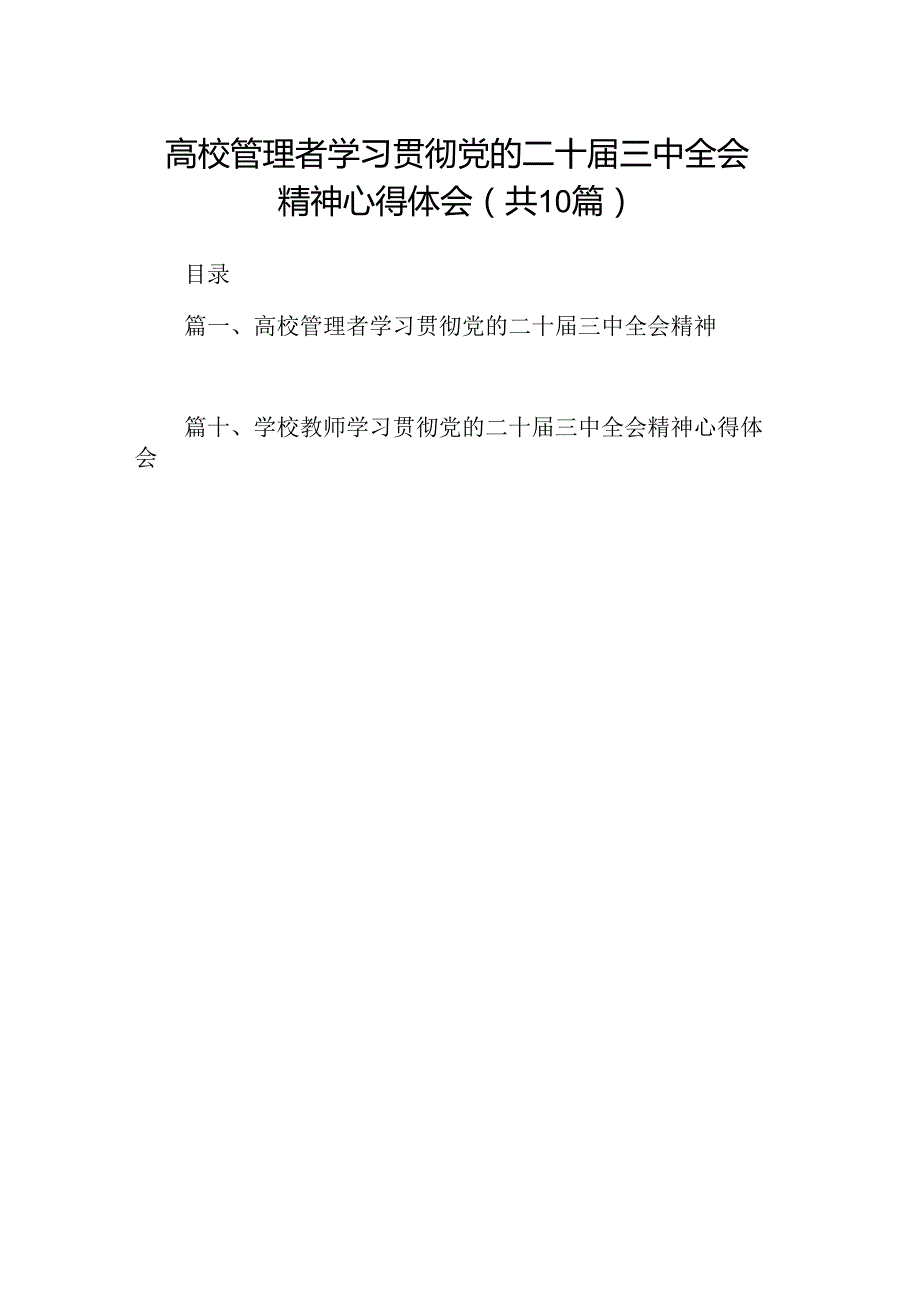 高校管理者学习贯彻党的二十届三中全会精神心得体会（共10篇）

目录

篇一、高校管理者学习贯彻党的二十届三中全会精神

篇十、学校教师学习贯彻党的二十届三中全会精神心得体会